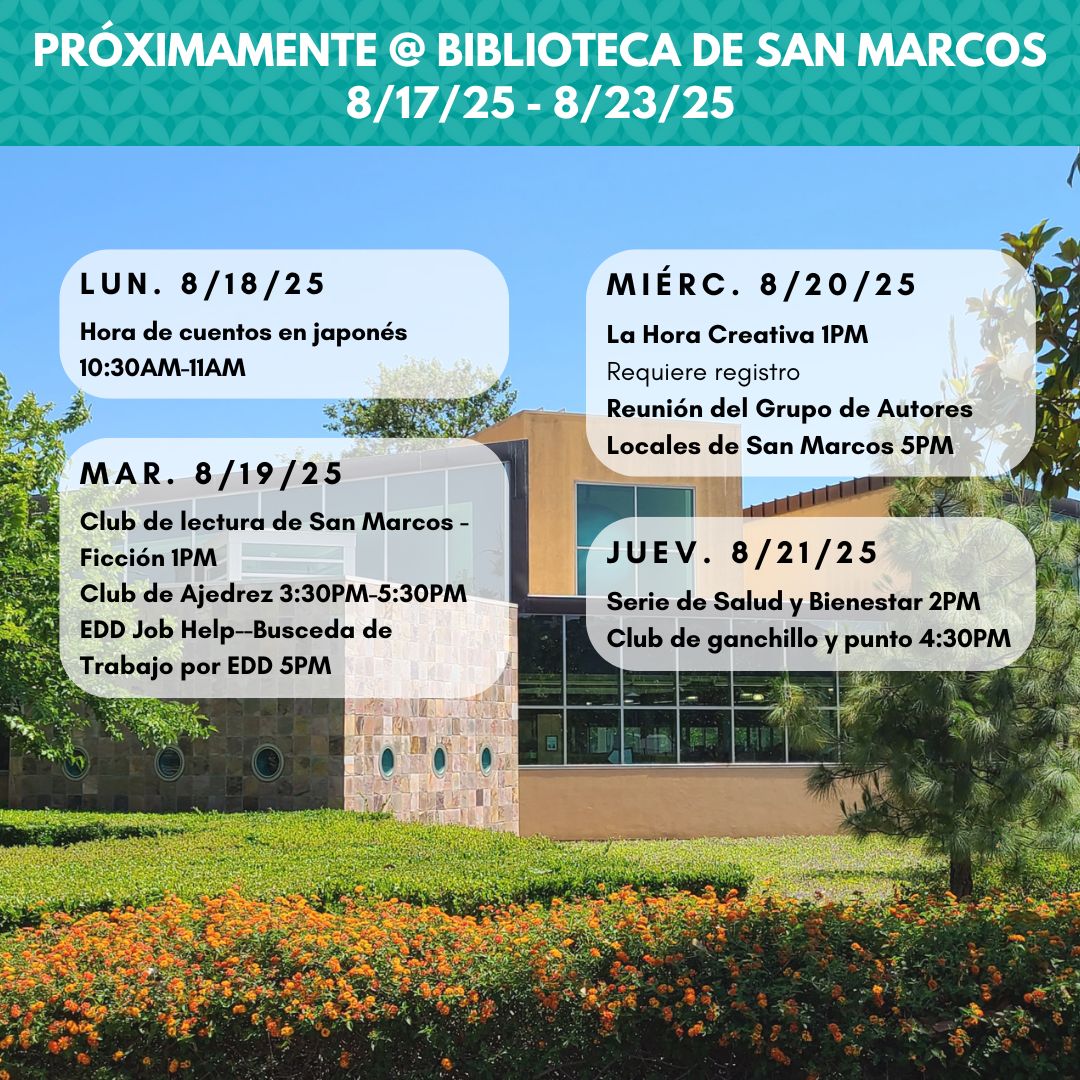 PRÓXIMAMENTE @ BIBLIOTECA DE SAN MARCOS
8/17/25 - 8/23/25

LUN. 8/18/25
Hora de cuentos en japonés 10:30AM-11AM

MAR. 8/19/25
Club de lectura de San Marcos - Ficción 1PM
Club de Ajedrez 3:30PM-5:30PM
EDD Job Help--Busceda de Trabajo por EDD 5PM

MIÉRC. 8/20/25
La Hora Creativa 1PM
Requiere registro
Reunión del Grupo de Autores Locales de San Marcos 5PM

JUEV. 8/21/25
Serie de Salud y Bienestar 2PM
Club de ganchillo y punto 4:30PM